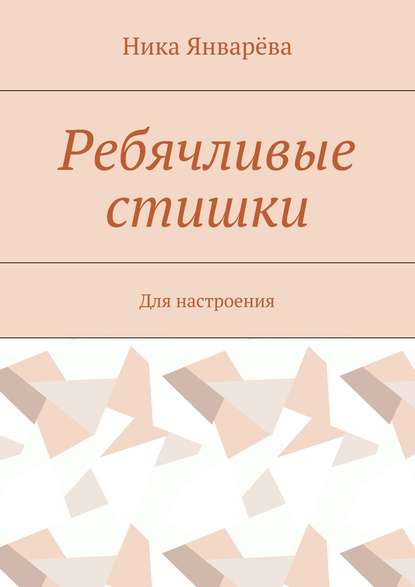 Ника Январёва

Ребячливые стишки

Для настроения